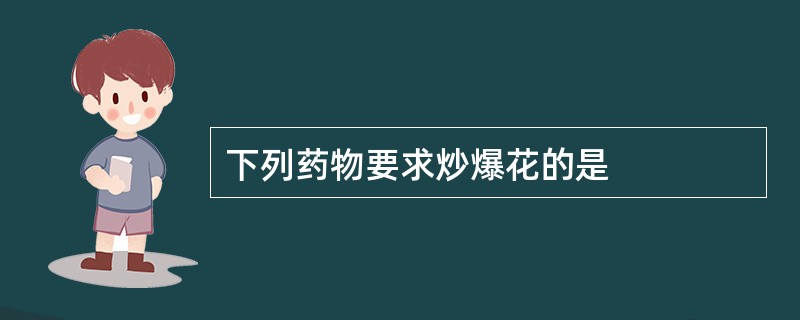 下列药物要求炒爆花的是